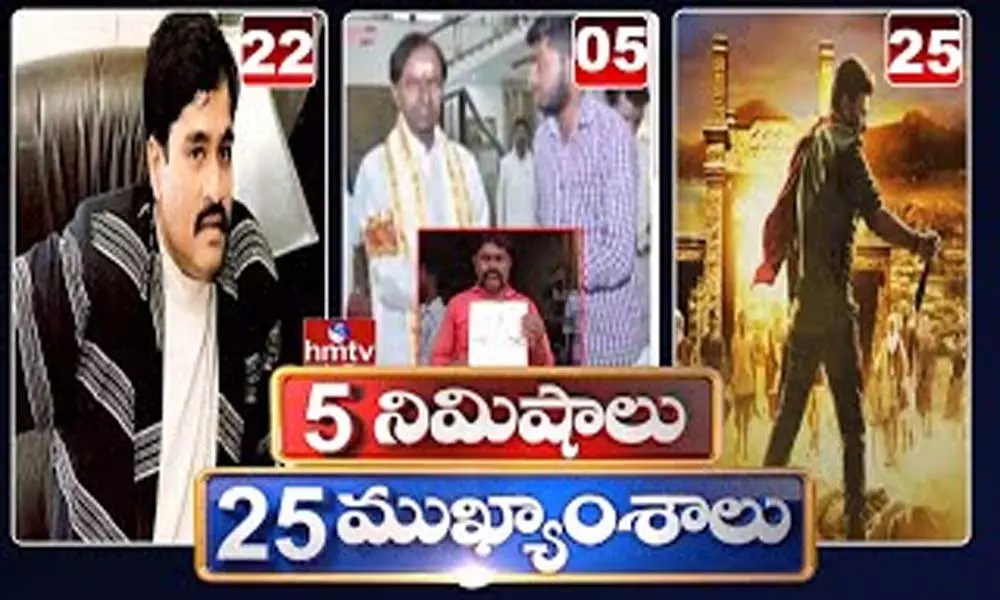 22

05

25

hmtv

5 నిమిషాలు

25 ముఖ్యాంశాలు